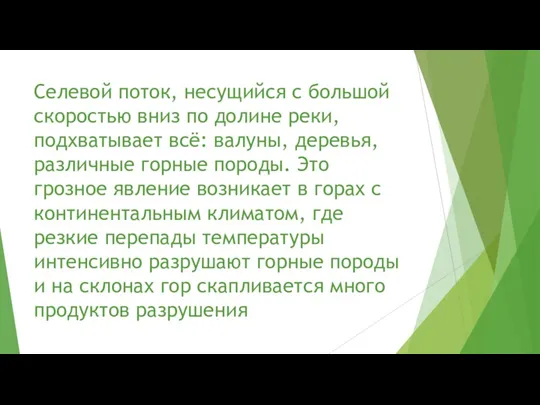 Селевой поток, несущийся с большой скоростью вниз по долине реки, подхватывает всё: валуны, деревья, различные горные породы. Это грозное явление возникает в горах с континентальным климатом, где резкие перепады температуры интенсивно разрушают горные породы и на склонах гор скапливается много продуктов разрушения